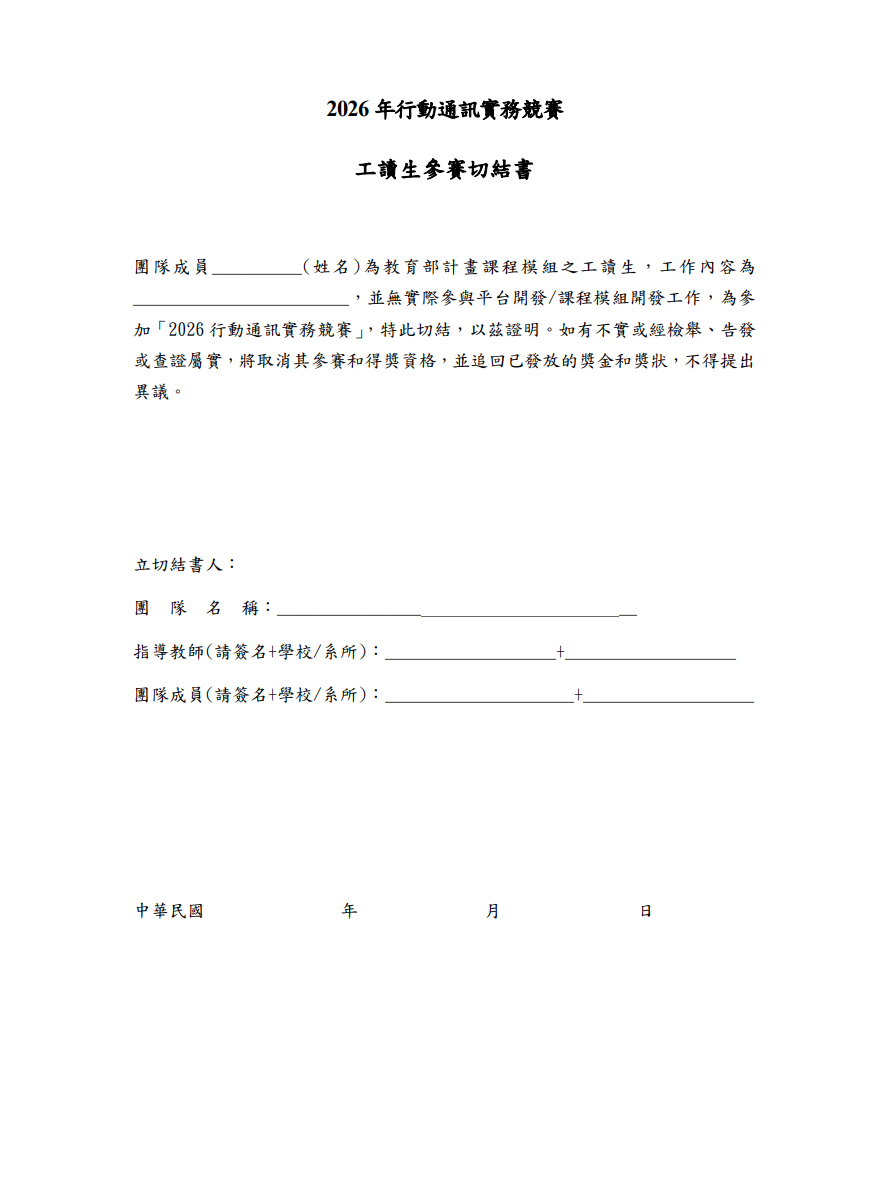 2026年行動通訊實務競賽

工讀生參賽切結書

團隊成員____(姓名)為教育部計畫課程模組之工讀生，工作內容為____，並無實際參與平台開發/課程模組開發工作，為參加「2026行動通訊實務競賽」，特此切結，以茲證明。如有不實或經檢舉、告發或查證屬實，將取消其參賽和得獎資格，並追回已發放的獎金和獎狀，不得提出異議。

立切結書人：

團 隊 名 稱：____

指導教師(請簽名+學校/系所)：____+____

團隊成員(請簽名+學校/系所)：____+____

中華民國 年 月 日